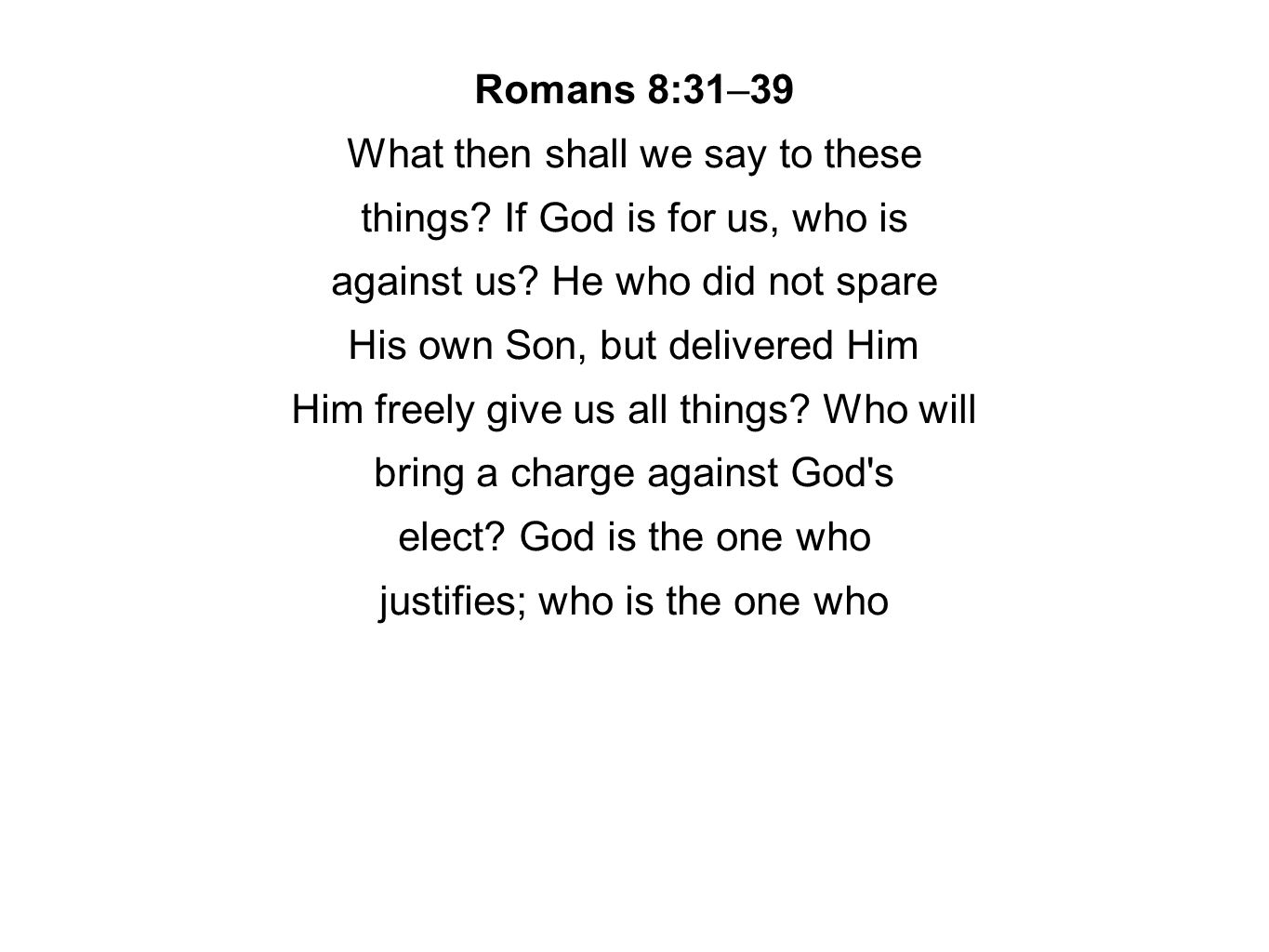 Romans 8:31–39

What then shall we say to these things? If God is for us, who is against us? He who did not spare His own Son, but delivered Him Him freely give us all things? Who will bring a charge against God's elect? God is the one who justifies; who is the one who